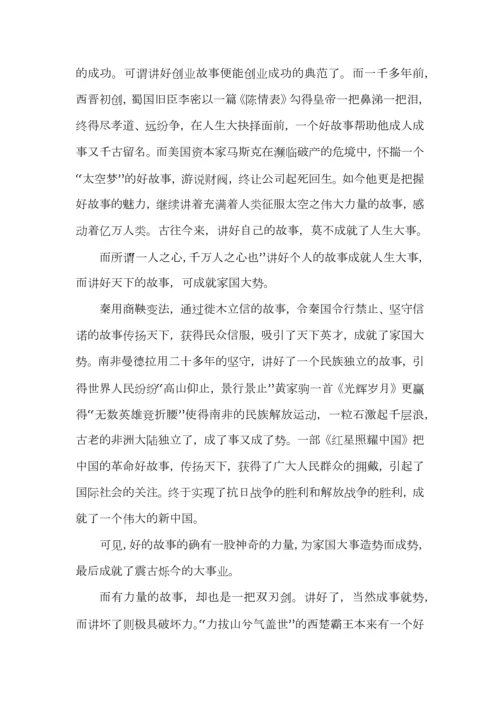 的成功。可谓讲好创业故事便能创业成功的典范了。而一千多年前，西晋初创，蜀国旧臣李密以一篇《陈情表》勾得皇帝一把鼻涕一把泪，终得尽孝道、远纷争，在人生大抉择面前，一个好故事帮助他成人成事又千古留名。而美国资本家马斯克在濒临破产的危境中，怀揣一个“太空梦”的好故事，游说财阀，终让公司起死回生。如今他更是把握好故事的魅力，继续讲着充满着人类征服太空之伟大力量的故事，感动着亿万人类。古往今来，讲好自己的故事，莫不成就了人生大事。

而所谓一人之心，千万人之心也”讲好个人的故事成就人生大事，而讲好天下的故事，可成就家国大势。

秦用商鞅变法，通过徙木立信的故事，令秦国令行禁止、坚守信诺的故事传扬天下，获得民众信服，吸引了天下英才，成就了家国大势。南非曼德拉用二十多年的坚守，讲好了一个民族独立的故事，引得世界人民纷纷“高山仰止，景行景止”黄家驹一首《光辉岁月》更赢得“无数英雄竞折腰”使得南非的民族解放运动，一粒石激起千层浪，古老的非洲大陆独立了，成了事又成了势。一部《红星照耀中国》把中国的革命好故事，传扬天下，获得了广大人民群众的拥戴，引起了国际社会的关注。终于实现了抗日战争的胜利和解放战争的胜利，成就了一个伟大的新中国。

可见，好的故事的确有一股神奇的力量，为家国大事造势而成势，最后成就了震古烁今的大事业。

而有力量的故事，却也是一把双刃剑。讲好了，当然成事就势，而讲坏了则极具破坏力。“力拔山兮气盖世”的西楚霸王本来有一个好